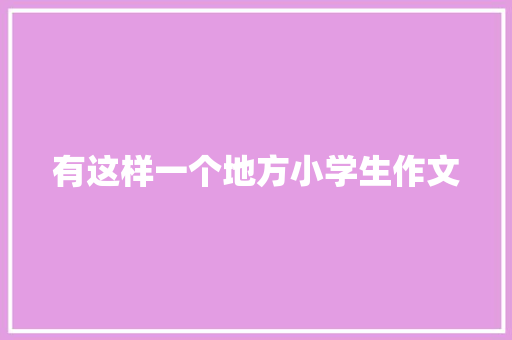 有这样一个地方小学生作文